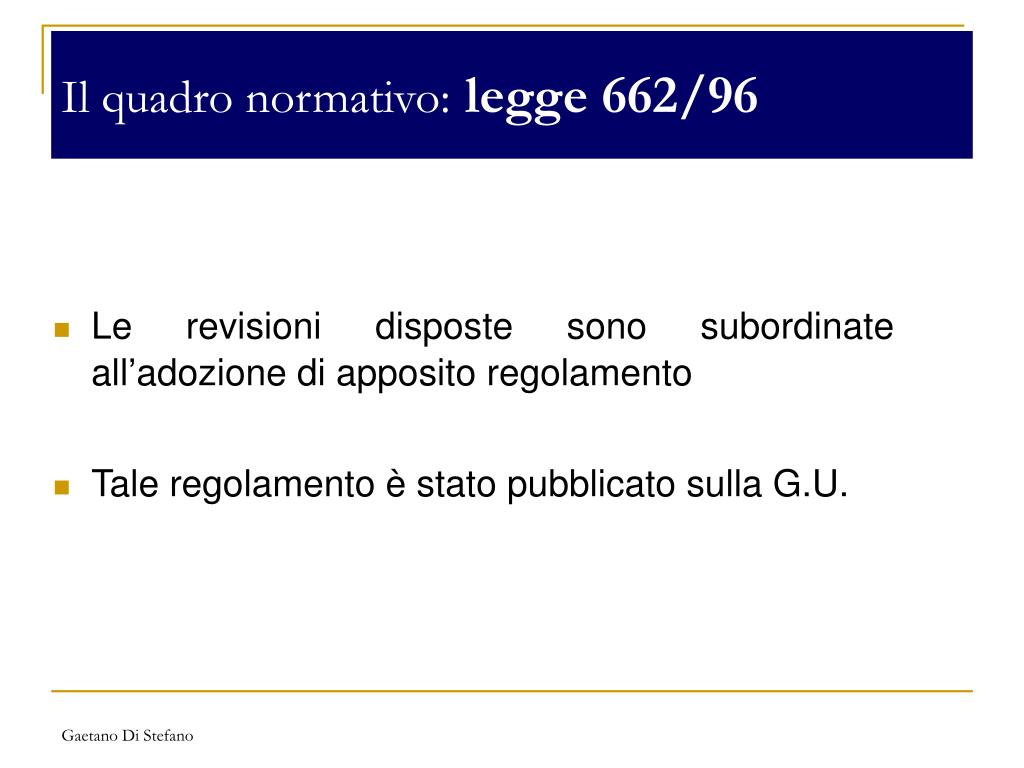 Il quadro normativo: legge 662/96

Le revisioni disposte sono subordinate all’adozione di apposito regolamento

Tale regolamento è stato pubblicato sulla G.U.

Gaetano Di Stefano